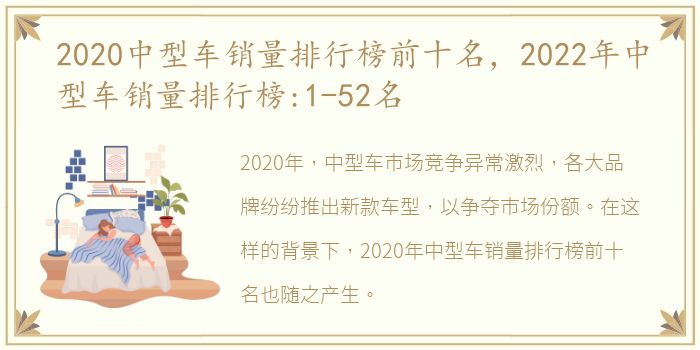 2020中型车销量排行榜前十名，2022年中型车销量排行榜:1-52名

2020年，中型车市场竞争异常激烈，各大品牌纷纷推出新款车型，以争夺市场份额。在这样的背景下，2020年中型车销量排行榜前十名也随之产生。